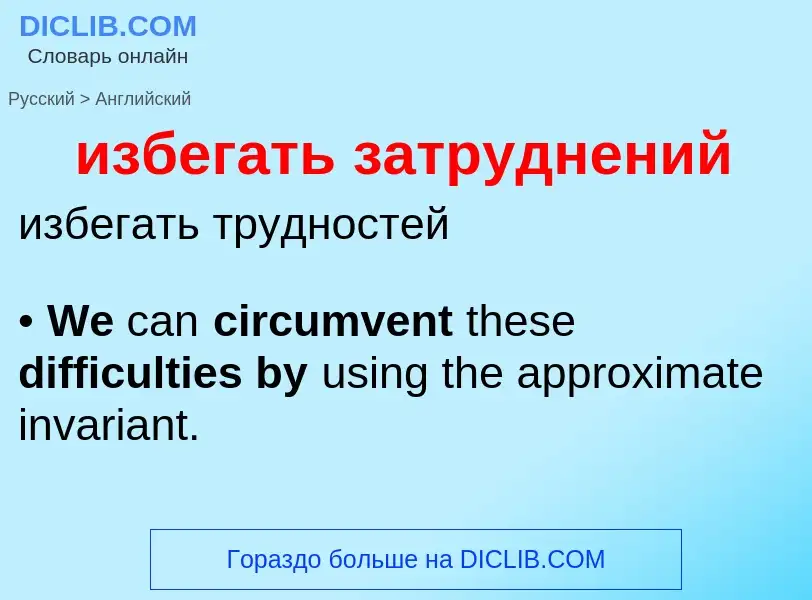 DICLIB.COM
Словарь онлайн

Русский > Английский

избегать затруднений

избегать трудностей

• We can circumvent these difficulties by using the approximate invariant.

Гораздо больше на DICLIB.COM